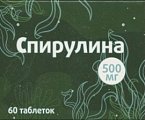 Спирулина

500 мг

60 таблеток